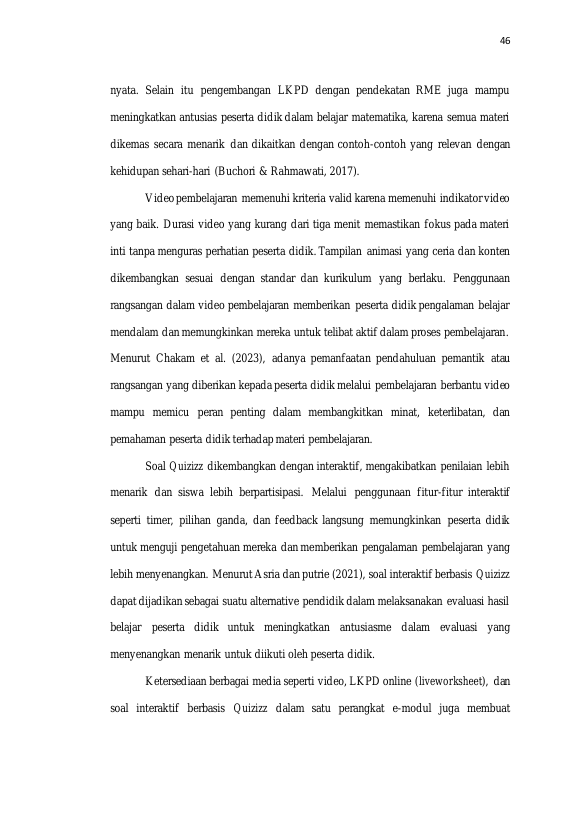 46

nyata. Selain itu pengembangan LKPD dengan pendekatan RME juga mampu meningkatkan antusias peserta didik dalam belajar matematika, karena semua materi dikemas secara menarik dan dikaitkan dengan contoh-contoh yang relevan dengan kehidupan sehari-hari (Buchori & Rahmawati, 2017).

Video pembelajaran memenuhi kriteria valid karena memenuhi indikator video yang baik. Durasi video yang kurang dari tiga menit memastikan fokus pada materi inti tanpa menguras perhatian peserta didik. Tampilan animasi yang ceria dan konten dikembangkan sesuai dengan standar dan kurikulum yang berlaku. Penggunaan rangsangan dalam video pembelajaran memberikan peserta didik pengalaman belajar mendalam dan memungkinkan mereka untuk telibat aktif dalam proses pembelajaran. Menurut Chakam et al. (2023), adanya pemanfaatan pendahuluan pemantik atau rangsangan yang diberikan kepada peserta didik melalui pembelajaran berbantu video mampu memicu peran penting dalam membangkitkan minat, keterlibatan, dan pemahaman peserta didik terhadap materi pembelajaran.

Soal Quizizz dikembangkan dengan interaktif, mengakibatkan penilaian lebih menarik dan siswa lebih berpartisipasi. Melalui penggunaan fitur-fitur interaktif seperti timer, pilihan ganda, dan feedback langsung memungkinkan peserta didik untuk menguji pengetahuan mereka dan memberikan pengalaman pembelajaran yang lebih menyenangkan. Menurut Asria dan putrie (2021), soal interaktif berbasis Quizizz dapat dijadikan sebagai suatu alternative pendidik dalam melaksanakan evaluasi hasil belajar peserta didik untuk meningkatkan antusiasme dalam evaluasi yang menyenangkan menarik untuk diikuti oleh peserta didik.

Ketersediaan berbagai media seperti video, LKPD online (liveworksheet), dan soal interaktif berbasis Quizizz dalam satu perangkat e-modul juga membuat